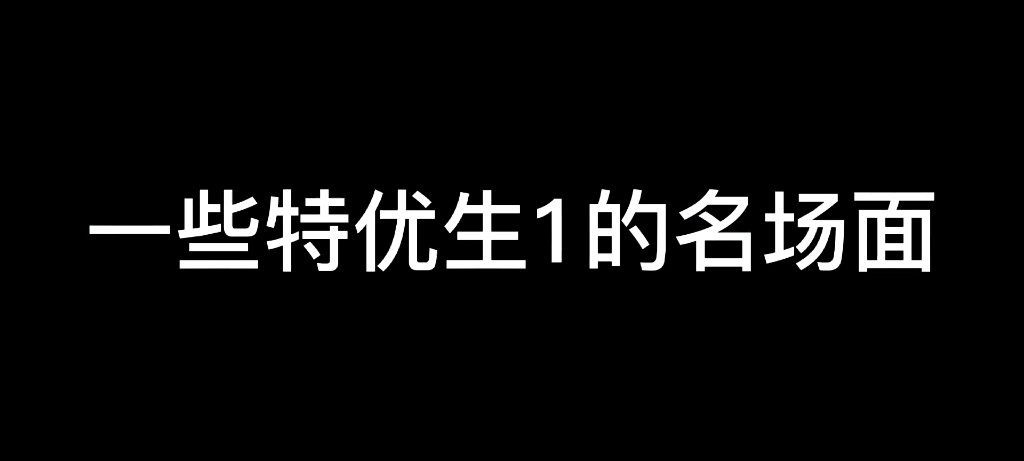 一些特优生1的名场面